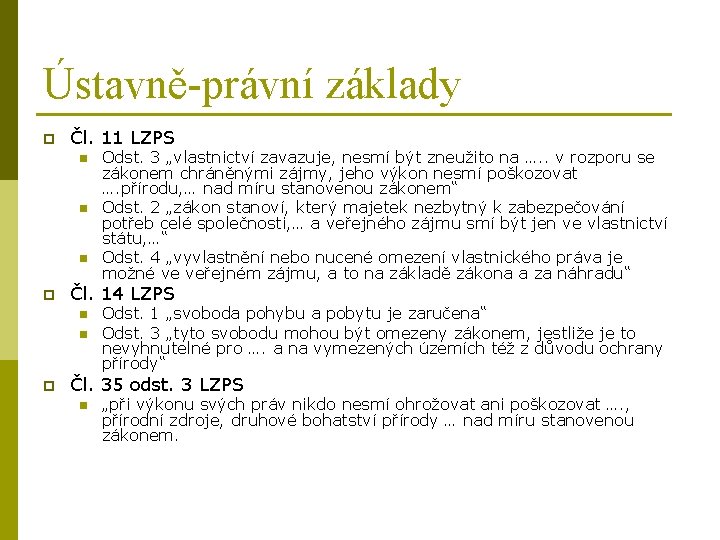 Ústavně-právní základy

Čl. 11 LZPS

Odst. 3 „vlastnictví zavazuje, nesmí být zneužito na ….. v rozporu se zákonem chráněnými zájmy, jeho výkon nesmí poškozovat ….přírodu,… nad míru stanovenou zákonem“

Odst. 2 „zákon stanoví, který majetek nezbytný k zabezpečování potřeb celé společnosti,… a veřejného zájmu smí být jen ve vlastnictví státu,…“

Odst. 4 „vyvlastnění nebo nucené omezení vlastnického práva je možné ve veřejném zájmu, a to na základě zákona a za náhradu“

Čl. 14 LZPS

Odst. 1 „svoboda pohybu a pobytu je zaručena“

Odst. 3 „tyto svobodu mohou být omezeny zákonem, jestliže je to nevyhnutelné pro …. a na vymezených územích též z důvodu ochrany přírody“

Čl. 35 odst. 3 LZPS

„při výkonu svých práv nikdo nesmí ohrožovat ani poškozovat …., přírodní zdroje, druhové bohatství přírody … nad míru stanovenou zákonem.